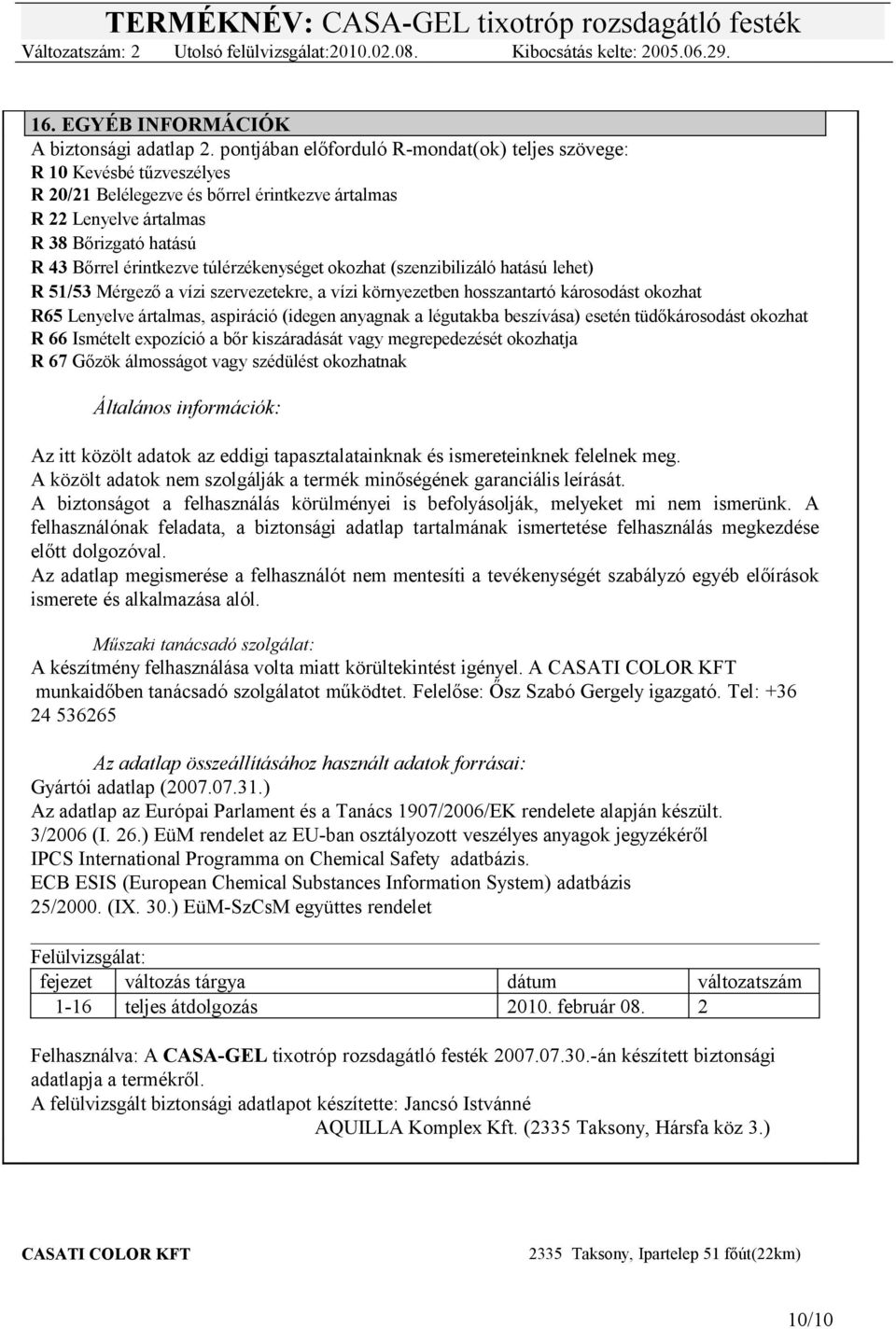 TERMÉKNÉV: CASA-GEL tixotróp rozsdagátló festék
Változatszám: 2 Utolsó felülvizsgálat:2010.02.08. Kibocsátás kelte: 2005.06.29.

16. EGYÉB INFORMÁCIÓK
A biztonsági adatlap 2. pontjában előforduló R-mondat(ok) teljes szövege:
R 10 Kevésbé tűzveszélyes
R 20/21 Belélegezve és bőrrel érintkezve ártalmas
R 22 Lenyelve ártalmas
R 38 Bőrizgató hatású
R 43 Bőrrel érintkezve túlérzékenységet okozhat (szenzibilizáló hatású lehet)
R 51/53 Mérgező a vízi szervezetekre, a vízi környezetben hosszantartó károsodást okozhat
R65 Lenyelve ártalmas, aspiráció (idegen anyagnak a légutakba beszívása) esetén tüdőkárosodást okozhat
R 66 Ismételt expozíció a bőr kiszáradását vagy megrepedezését okozhatja
R 67 Gőzök álmosságot vagy szédülést okozhatnak

Általános információk:

Az itt közölt adatok az eddigi tapasztalatainknak és ismereteinknek felelnek meg.
A közölt adatok nem szolgálják a termék minőségének garanciális leírását.
A biztonságot a felhasználás körülményei is befolyásolják, melyeket mi nem ismerünk. A felhasználónak feladata, a biztonsági adatlap tartalmának ismertetése felhasználás megkezdése előtt dolgozóval.
Az adatlap megismerése a felhasználót nem mentesíti a tevékenységét szabályzó egyéb előírások ismerete és alkalmazása alól.

Műszaki tanácsadó szolgálat:
A készítmény felhasználása volta miatt körültekintést igényel. A CASATI COLOR KFT munkaidőben tanácsadó szolgálatot működtet. Felelőse: Ősz Szabó Gergely igazgató. Tel: +36 24 536265

Az adatlap összeállításához használt adatok forrásai:
Gyártói adatlap (2007.07.31.)
Az adatlap az Európai Parlament és a Tanács 1907/2006/EK rendelete alapján készült.
3/2006 (I. 26.) EüM rendelet az EU-ban osztályozott veszélyes anyagok jegyzékéről
IPCS International Programma on Chemical Safety adatbázis.
ECB ESIS (European Chemical Substances Information System) adatbázis
25/2000. (IX. 30.) EüM-SzCsM együttes rendelet

Felülvizsgálat:
| fejezet | változás tárgya | dátum | változatszám |
|---|---|---|---|
| 1-16 | teljes átdolgozás | 2010. február 08. | 2 |

Felhasználva: A CASA-GEL tixotróp rozsdagátló festék 2007.07.30.-án készített biztonsági adatlapja a termékről.
A felülvizsgált biztonsági adatlapot készítette: Jancsó Istvánné
AQUILLA Komplex Kft. (2335 Taksony, Hársfa köz 3.)

CASATI COLOR KFT 2335 Taksony, Ipartelep 51 főút(22km)

10/10